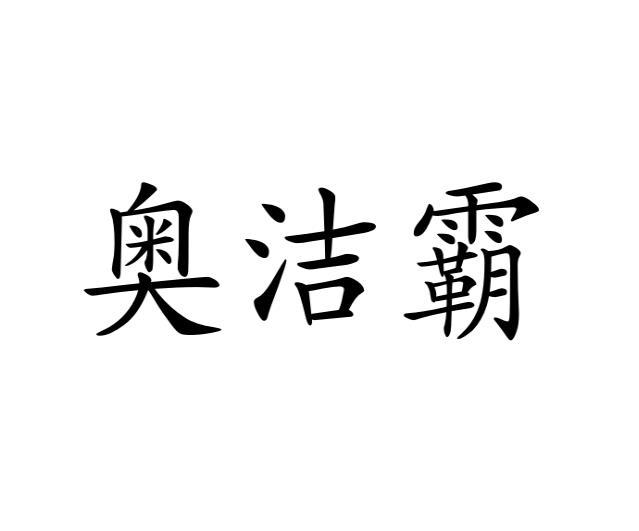 奥洁霸